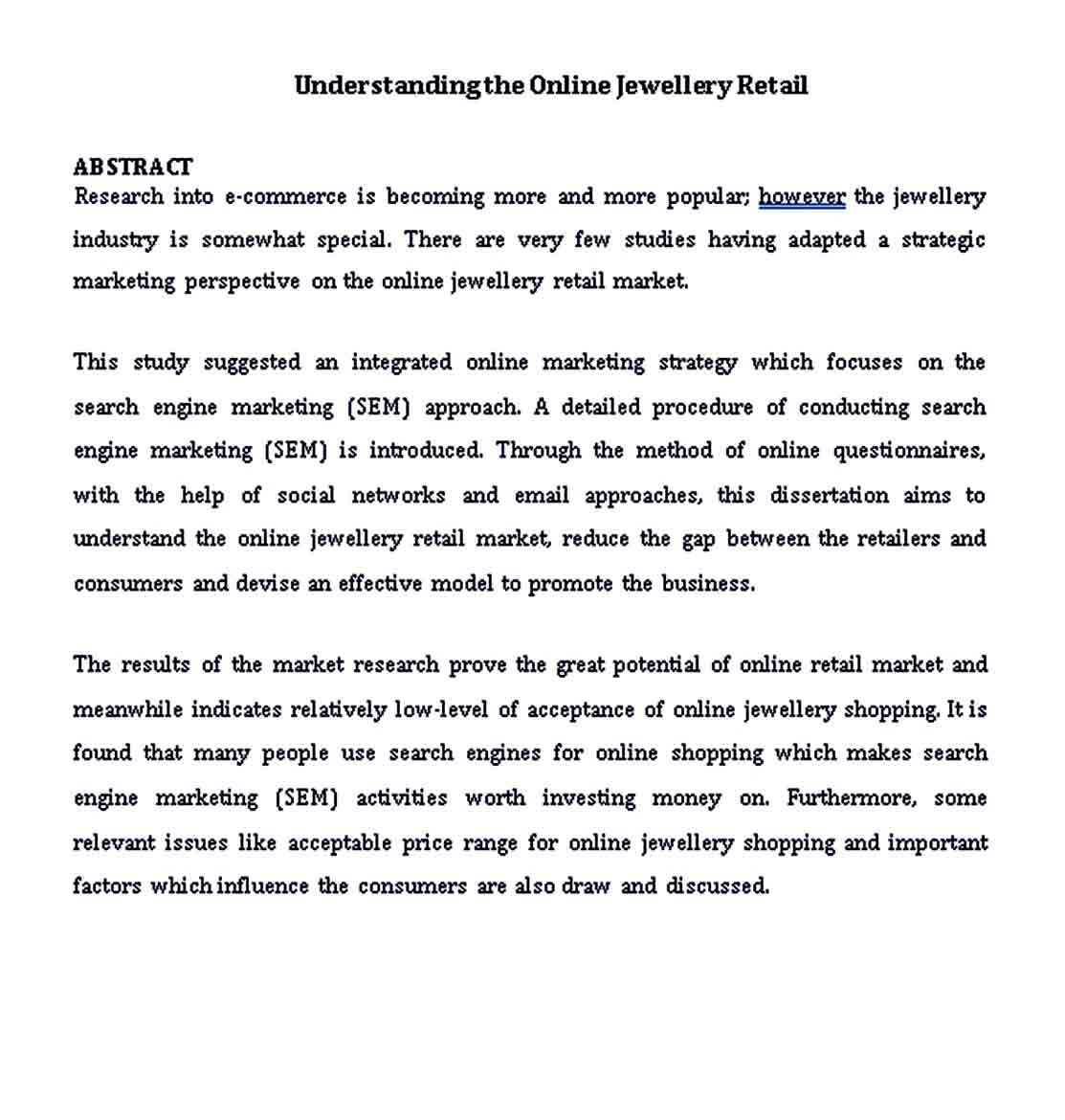 Understanding the Online Jewellery Retail

ABSTRACT
Research into e-commerce is becoming more and more popular; however the jewellery industry is somewhat special. There are very few studies having adapted a strategic marketing perspective on the online jewellery retail market.

This study suggested an integrated online marketing strategy which focuses on the search engine marketing (SEM) approach. A detailed procedure of conducting search engine marketing (SEM) is introduced. Through the method of online questionnaires, with the help of social networks and email approaches, this dissertation aims to understand the online jewellery retail market, reduce the gap between the retailers and consumers and devise an effective model to promote the business.

The results of the market research prove the great potential of online retail market and meanwhile indicates relatively low-level of acceptance of online jewellery shopping. It is found that many people use search engines for online shopping which makes search engine marketing (SEM) activities worth investing money on. Furthermore, some relevant issues like acceptable price range for online jewellery shopping and important factors which influence the consumers are also draw and discussed.